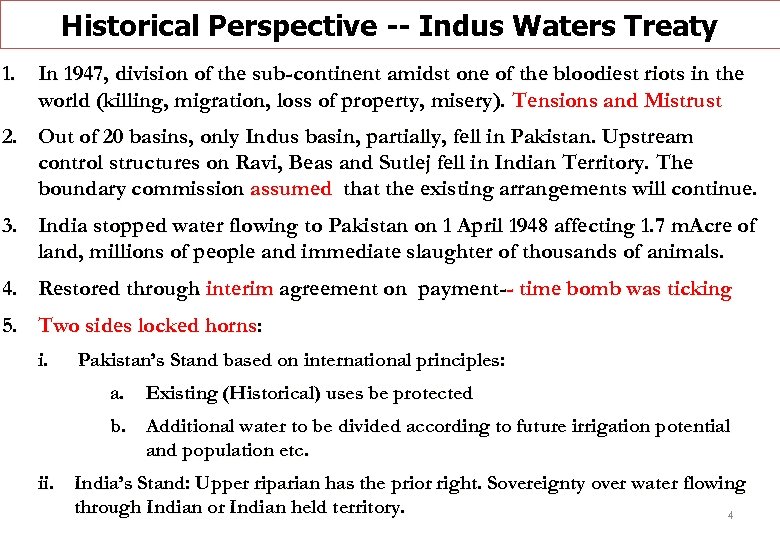 Historical Perspective -- Indus Waters Treaty

1. In 1947, division of the sub-continent amidst one of the bloodiest riots in the world (killing, migration, loss of property, misery). Tensions and Mistrust

2. Out of 20 basins, only Indus basin, partially, fell in Pakistan. Upstream control structures on Ravi, Beas and Sutlej fell in Indian Territory. The boundary commission assumed that the existing arrangements will continue.

3. India stopped water flowing to Pakistan on 1 April 1948 affecting 1.7 mAcre of land, millions of people and immediate slaughter of thousands of animals.

4. Restored through interim agreement on payment-- time bomb was ticking

5. Two sides locked horns:

i. Pakistan's Stand based on international principles:

a. Existing (Historical) uses be protected

b. Additional water to be divided according to future irrigation potential and population etc.

ii. India's Stand: Upper riparian has the prior right. Sovereignty over water flowing through Indian or Indian held territory.

4